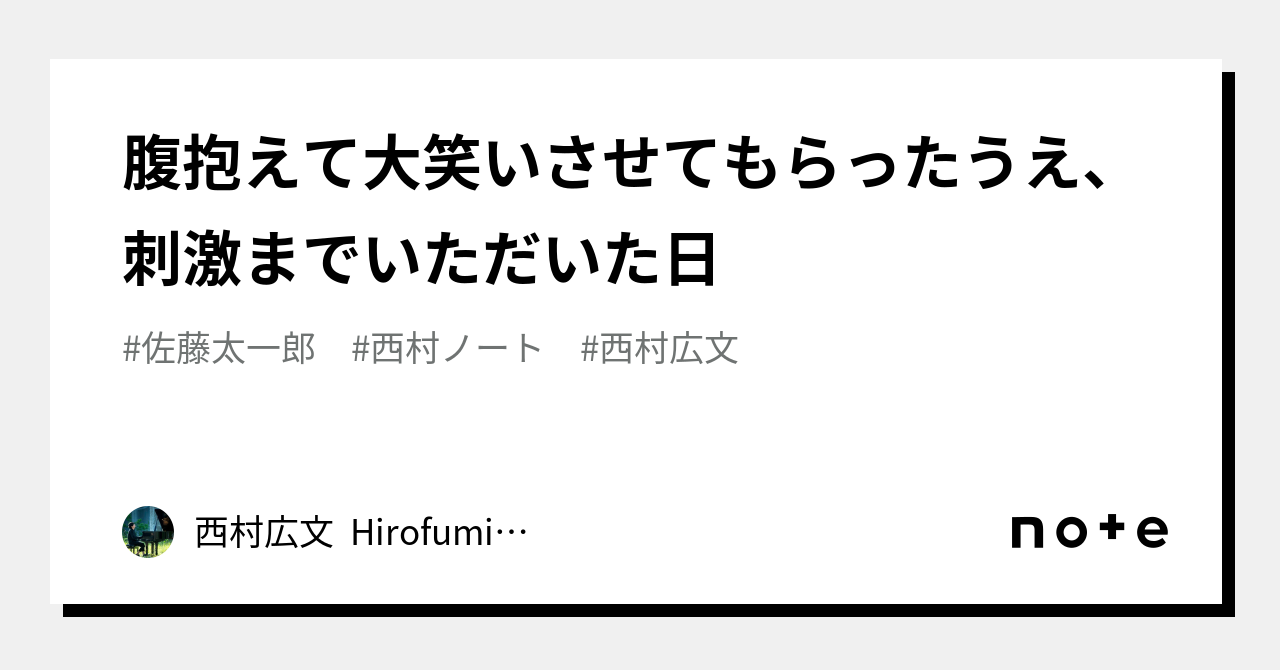 腹抱えて大笑いさせてもらったうえ、刺激までいただいた日

#佐藤太一郎　#西村ノート　#西村広文

西村広文 Hirofumi…

note